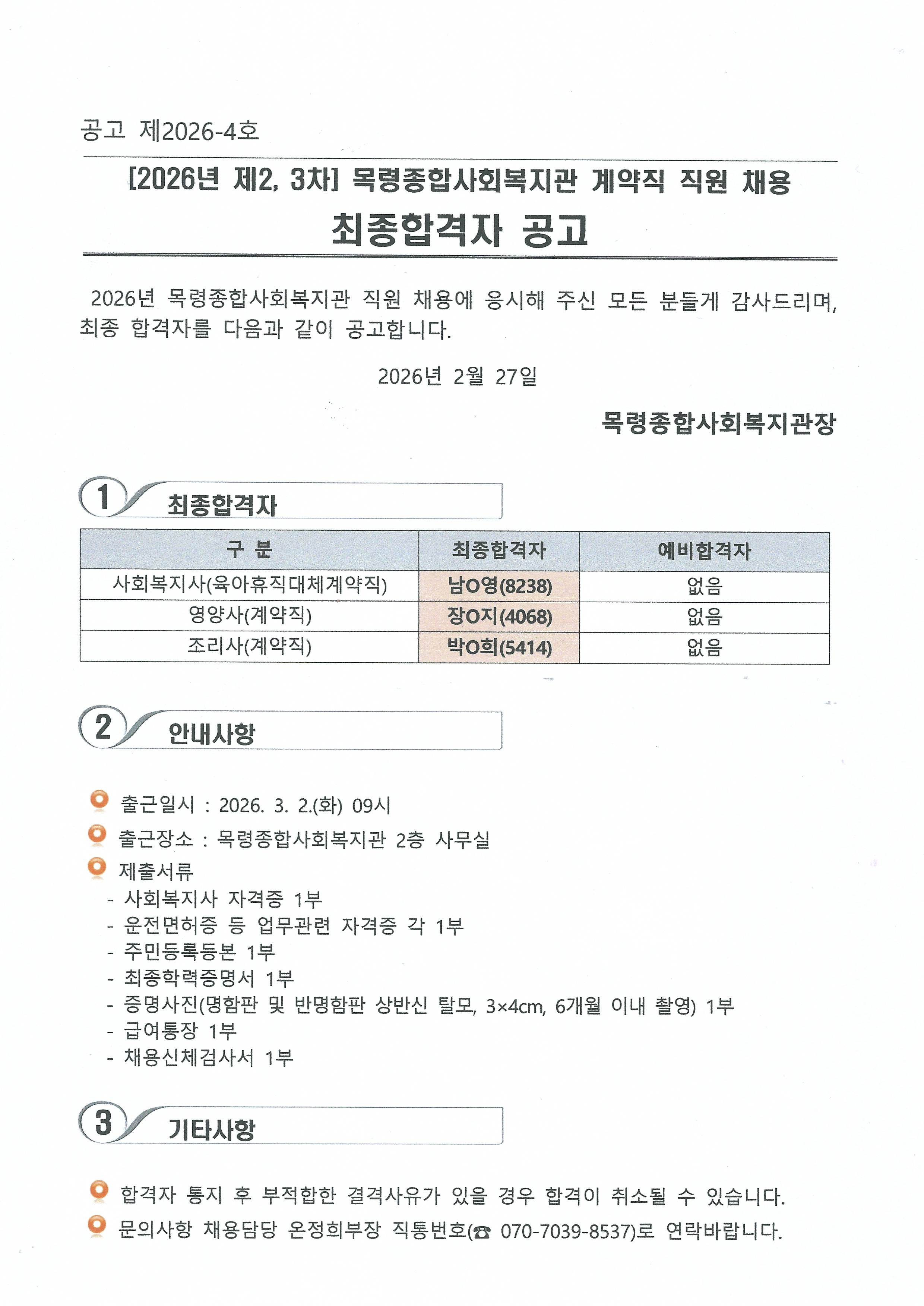 공고 제2026-4호

[2026년 제2, 3차] 목령종합사회복지관 계약직 직원 채용

최종합격자 공고

2026년 목령종합사회복지관 직원 채용에 응시해 주신 모든 분들게 감사드리며, 최종 합격자를 다음과 같이 공고합니다.

2026년 2월 27일

목령종합사회복지관장

1 최종합격자

| 구 분 | 최종합격자 | 예비합격자 |
|---|---|---|
| 사회복지사(육아휴직대체계약직) | 남O영(8238) | 없음 |
| 영양사(계약직) | 장O지(4068) | 없음 |
| 조리사(계약직) | 박O희(5414) | 없음 |

2 안내사항

출근일시 : 2026. 3. 2.(화) 09시
출근장소 : 목령종합사회복지관 2층 사무실
제출서류
- 사회복지사 자격증 1부
- 운전면허증 등 업무관련 자격증 각 1부
- 주민등록등본 1부
- 최종학력증명서 1부
- 증명사진(명함판 및 반명함판 상반신 탈모, 3×4cm, 6개월 이내 촬영) 1부
- 급여통장 1부
- 채용신체검사서 1부

3 기타사항

합격자 통지 후 부적합한 결격사유가 있을 경우 합격이 취소될 수 있습니다.
문의사항 채용담당 온정희부장 직통번호(☎ 070-7039-8537)로 연락바랍니다.